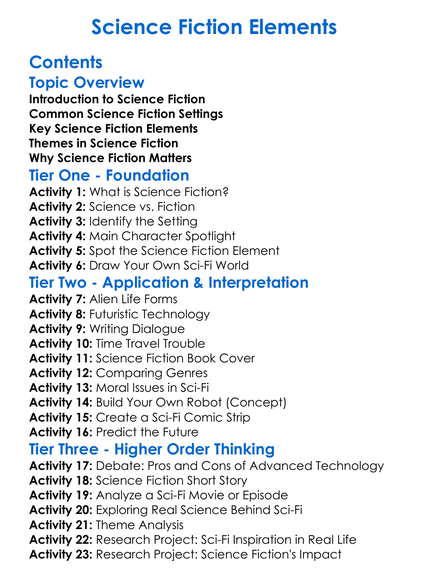 Science Fiction Elements

Contents

Topic Overview

Introduction to Science Fiction
Common Science Fiction Settings
Key Science Fiction Elements
Themes in Science Fiction
Why Science Fiction Matters

Tier One - Foundation

Activity 1: What is Science Fiction?
Activity 2: Science vs. Fiction
Activity 3: Identify the Setting
Activity 4: Main Character Spotlight
Activity 5: Spot the Science Fiction Element
Activity 6: Draw Your Own Sci-Fi World

Tier Two - Application & Interpretation

Activity 7: Alien Life Forms
Activity 8: Futuristic Technology
Activity 9: Writing Dialogue
Activity 10: Time Travel Trouble
Activity 11: Science Fiction Book Cover
Activity 12: Comparing Genres
Activity 13: Moral Issues in Sci-Fi
Activity 14: Build Your Own Robot (Concept)
Activity 15: Create a Sci-Fi Comic Strip
Activity 16: Predict the Future

Tier Three - Higher Order Thinking

Activity 17: Debate: Pros and Cons of Advanced Technology
Activity 18: Science Fiction Short Story
Activity 19: Analyze a Sci-Fi Movie or Episode
Activity 20: Exploring Real Science Behind Sci-Fi
Activity 21: Theme Analysis
Activity 22: Research Project: Sci-Fi Inspiration in Real Life
Activity 23: Research Project: Science Fiction's Impact